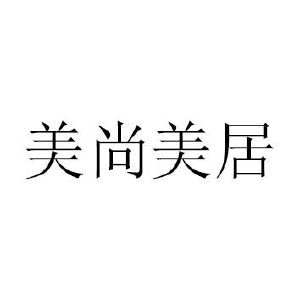 美尚美居